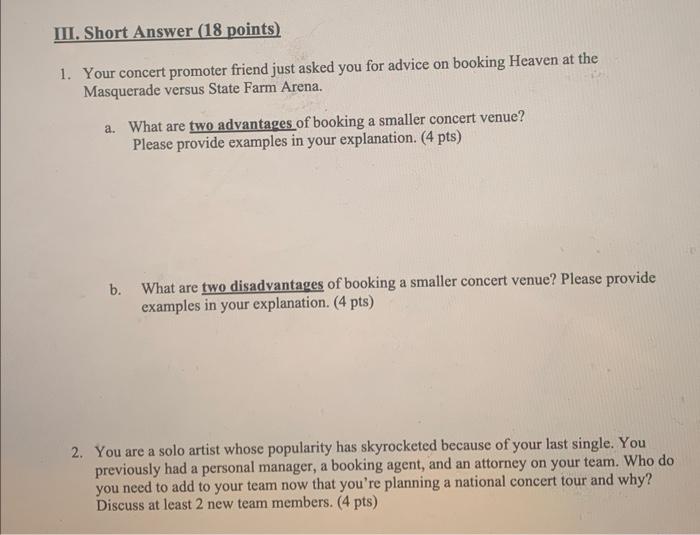 III. Short Answer (18 points)

1. Your concert promoter friend just asked you for advice on booking Heaven at the Masquerade versus State Farm Arena.

a. What are two advantages of booking a smaller concert venue? Please provide examples in your explanation. (4 pts)

b. What are two disadvantages of booking a smaller concert venue? Please provide examples in your explanation. (4 pts)

2. You are a solo artist whose popularity has skyrocketed because of your last single. You previously had a personal manager, a booking agent, and an attorney on your team. Who do you need to add to your team now that you're planning a national concert tour and why? Discuss at least 2 new team members. (4 pts)